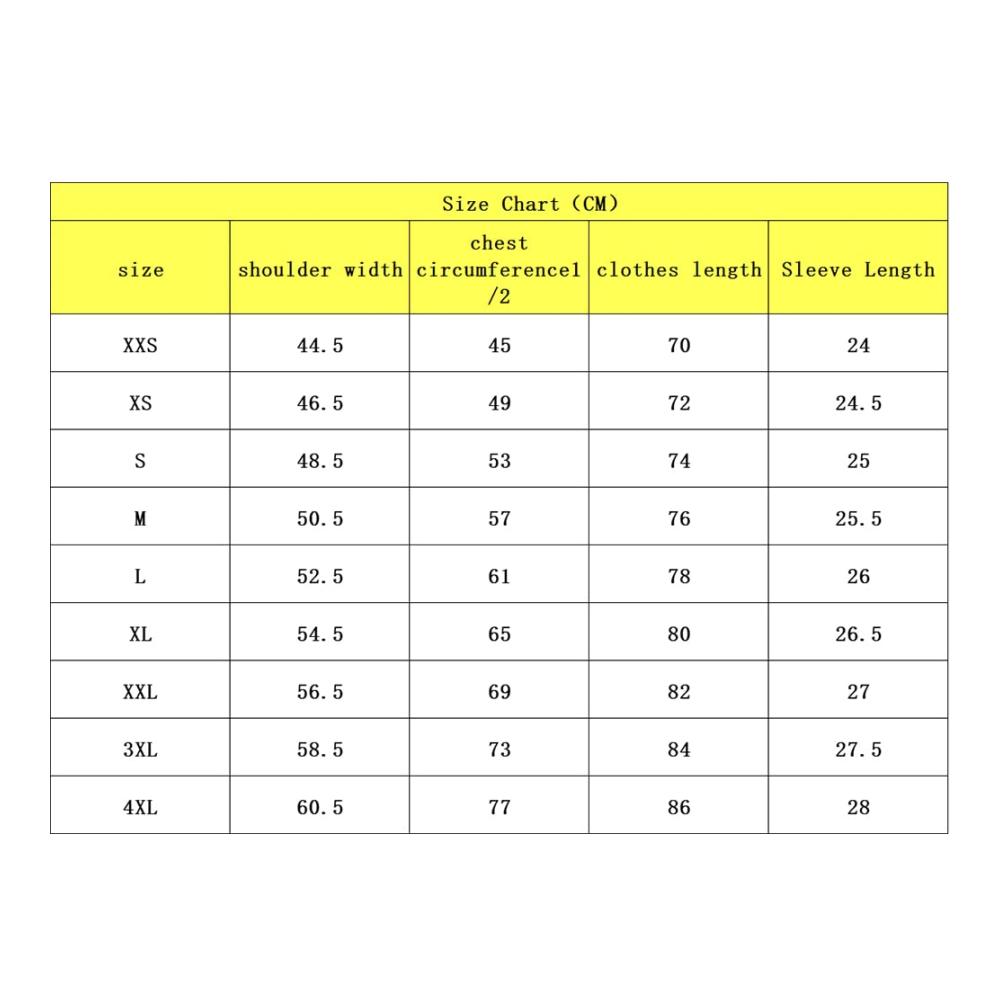 Size Chart (CM)

| size | shoulder width | chest circumference1/2 | clothes length | Sleeve Length |
|---|---|---|---|---|
| XXS | 44.5 | 45 | 70 | 24 |
| XS | 46.5 | 49 | 72 | 24.5 |
| S | 48.5 | 53 | 74 | 25 |
| M | 50.5 | 57 | 76 | 25.5 |
| L | 52.5 | 61 | 78 | 26 |
| XL | 54.5 | 65 | 80 | 26.5 |
| XXL | 56.5 | 69 | 82 | 27 |
| 3XL | 58.5 | 73 | 84 | 27.5 |
| 4XL | 60.5 | 77 | 86 | 28 |